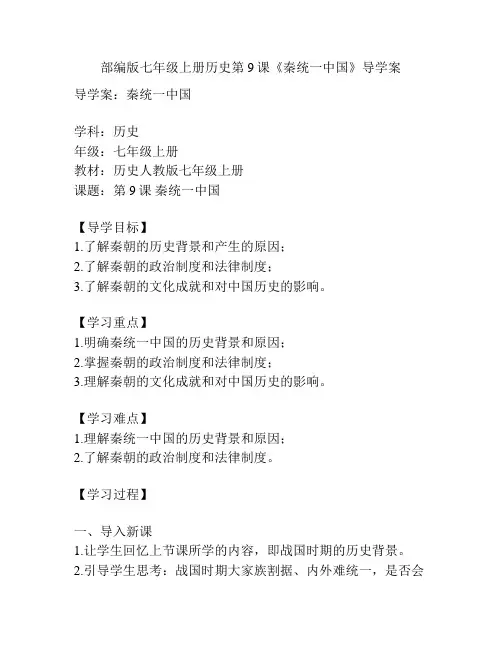 部编版七年级上册历史第 9 课《秦统一中国》导学案

导学案：秦统一中国

学科：历史
年级：七年级上册
教材：历史人教版七年级上册
课题：第 9 课 秦统一中国

【导学目标】
1.了解秦朝的历史背景和产生的原因；
2.了解秦朝的政治制度和法律制度；
3.了解秦朝的文化成就和对中国历史的影响。

【学习重点】
1.明确秦统一中国的历史背景和原因；
2.掌握秦朝的政治制度和法律制度；
3.理解秦朝的文化成就和对中国历史的影响。

【学习难点】
1.理解秦统一中国的历史背景和原因；
2.了解秦朝的政治制度和法律制度。

【学习过程】

一、导入新课
1.让学生回忆上节课所学的内容，即战国时期的历史背景。
2.引导学生思考：战国时期大家族割据、内外难统一，是否会